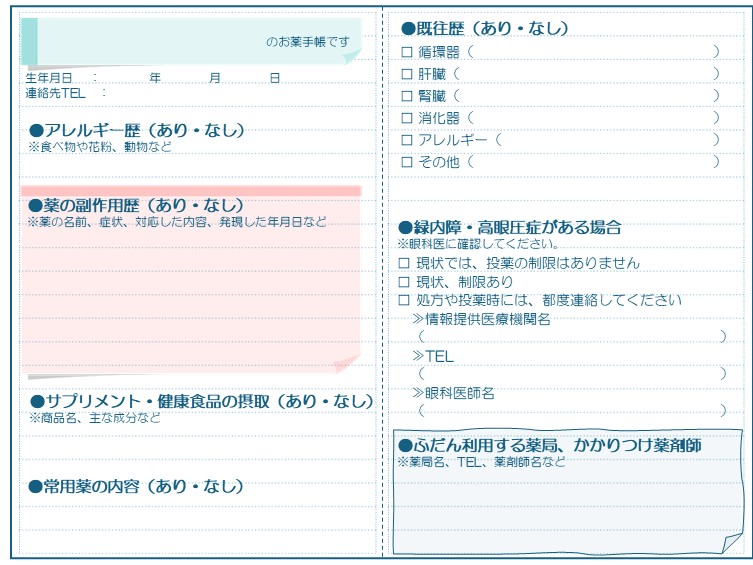 のお薬手帳です

生年月日　：　年　月　日
連絡先TEL　：

●アレルギー歴（あり・なし）
※食べ物や花粉、動物など

●薬の副作用歴（あり・なし）
※薬の名前、症状、対応した内容、発現した年月日など

●サプリメント・健康食品の摂取（あり・なし）
※商品名、主な成分など

●常用薬の内容（あり・なし）

●既往歴（あり・なし）
☐ 循環器（　）
☐ 肝臓（　）
☐ 腎臓（　）
☐ 消化器（　）
☐ アレルギー（　）
☐ その他（　）

●緑内障・高眼圧症がある場合
※眼科医に確認してください。
☐ 現状では、投薬の制限はありません
☐ 現状、制限あり
☐ 処方や投薬時には、都度連絡してください
≫情報提供医療機関名
（　）
≫TEL
（　）
≫眼科医師名
（　）

●ふだん利用する薬局、かかりつけ薬剤師
※薬局名、TEL、薬剤師名など